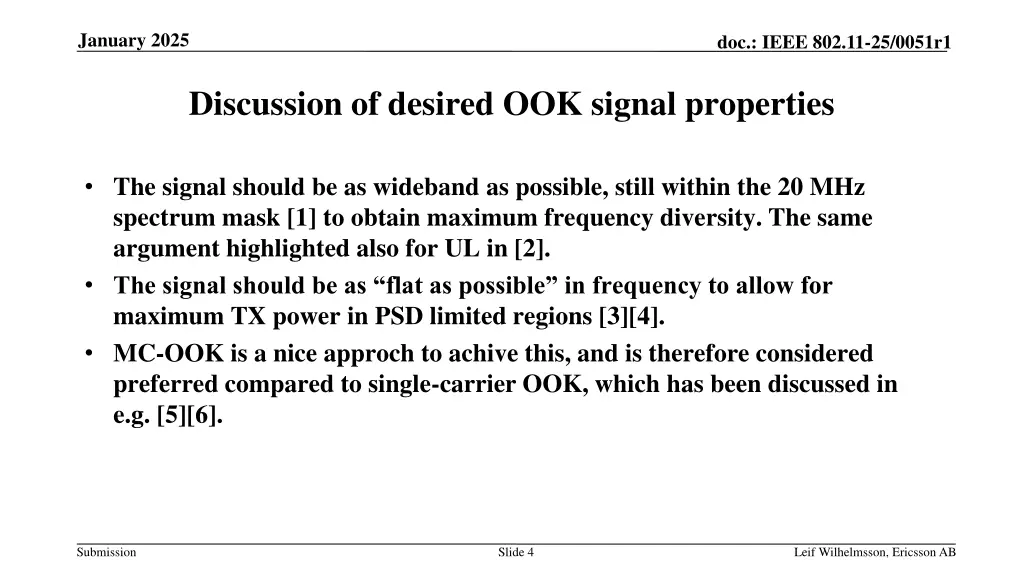 January 2025

doc.: IEEE 802.11-25/0051r1

Discussion of desired OOK signal properties

• The signal should be as wideband as possible, still within the 20 MHz spectrum mask [1] to obtain maximum frequency diversity. The same argument highlighted also for UL in [2].
• The signal should be as “flat as possible” in frequency to allow for maximum TX power in PSD limited regions [3][4].
• MC-OOK is a nice approch to achive this, and is therefore considered preferred compared to single-carrier OOK, which has been discussed in e.g. [5][6].

Submission

Slide 4

Leif Wilhelmsson, Ericsson AB